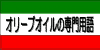 オリーブオイルの専門用語